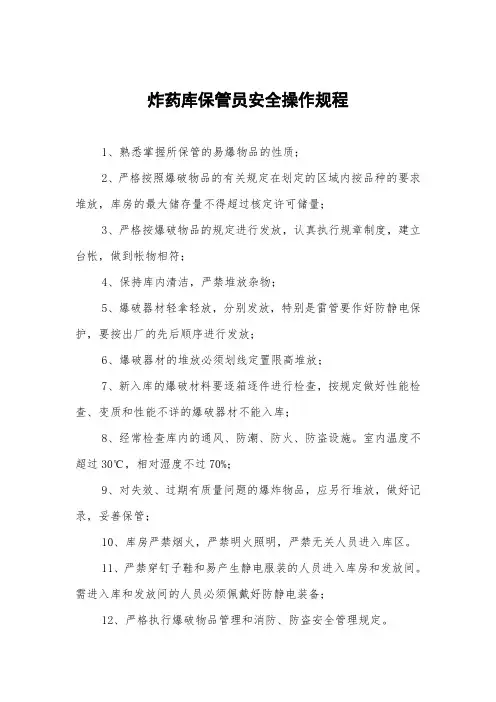 炸药库保管员安全操作规程

1、熟悉掌握所保管的易爆物品的性质；

2、严格按照爆破物品的有关规定在划定的区域内按品种的要求堆放，库房的最大储存量不得超过核定许可储量；

3、严格按爆破物品的规定进行发放，认真执行规章制度，建立台帐，做到帐物相符；

4、保持库内清洁，严禁堆放杂物；

5、爆破器材轻拿轻放，分别发放，特别是雷管要作好防静电保护，要按出厂的先后顺序进行发放；

6、爆破器材的堆放必须划线定置限高堆放；

7、新入库的爆破材料要逐箱逐件进行检查，按规定做好性能检查、变质和性能不详的爆破器材不能入库；

8、经常检查库内的通风、防潮、防火、防盗设施。室内温度不超过30℃，相对湿度不过70%；

9、对失效、过期有质量问题的爆炸物品，应另行堆放，做好记录，妥善保管；

10、库房严禁烟火，严禁明火照明，严禁无关人员进入库区。

11、严禁穿钉子鞋和易产生静电服装的人员进入库房和发放间。需进入库和发放间的人员必须佩戴好防静电装备；

12、严格执行爆破物品管理和消防、防盗安全管理规定。